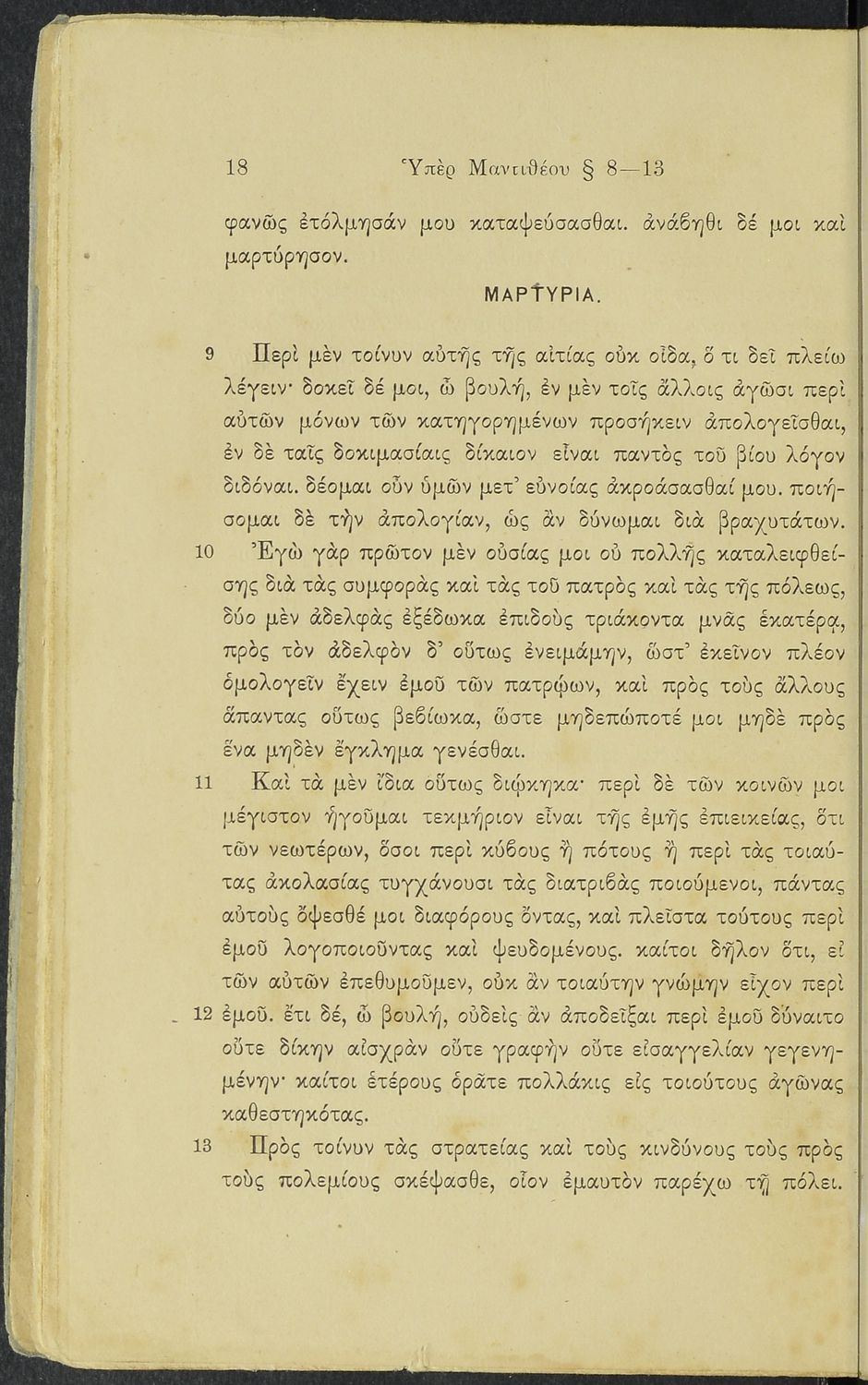 18 Ὑπὲρ Μαντιθέου § 8—13

φανῶς ἐτόλμησάν μου καταψεύσασθαι. ἀνάβηθι δέ μοι καὶ μαρτύρησον.

ΜΑΡΤΥΡΙΑ.

9 Περὶ μὲν τοίνυν αὐτῆς τῆς αἰτίας οὐκ οἶδα, ὅ τι δεῖ πλείω λέγειν· δοκεῖ δέ μοι, ὦ βουλή, ἐν μὲν τοῖς ἄλλοις ἀγῶσι περὶ αὐτῶν μόνων τῶν κατηγορημένων προσήκειν ἀπολογεῖσθαι, ἐν δὲ ταῖς δοκιμασίαις δίκαιον εἶναι παντὸς τοῦ βίου λόγον διδόναι. δέομαι οὖν ὑμῶν μετ' εὐνοίας ἀκροάσασθαί μου. ποιήσομαι δὲ τὴν ἀπολογίαν, ὡς ἂν δύνωμαι διὰ βραχυτάτων.

10 Ἐγὼ γὰρ πρῶτον μὲν οὐσίας μοι οὐ πολλῆς καταλειφθείσης διὰ τὰς συμφορὰς καὶ τὰς τοῦ πατρὸς καὶ τὰς τῆς πόλεως, δύο μὲν ἀδελφὰς ἐξέδωκα ἐπιδοὺς τριάκοντα μνᾶς ἑκατέρᾳ, πρὸς τὸν ἀδελφὸν δ' οὕτως ἐνειμάμην, ὥστ' ἐκεῖνον πλέον ὁμολογεῖν ἔχειν ἐμοῦ τῶν πατρῴων, καὶ πρὸς τοὺς ἄλλους ἅπαντας οὕτως βεβίωκα, ὥστε μηδεπώποτέ μοι μηδὲ πρὸς ἕνα μηδὲν ἔγκλημα γενέσθαι.

11 Καὶ τὰ μὲν ἴδια οὕτως διῴκηκα· περὶ δὲ τῶν κοινῶν μοι μέγιστον ἡγοῦμαι τεκμήριον εἶναι τῆς ἐμῆς ἐπιεικείας, ὅτι τῶν νεωτέρων, ὅσοι περὶ κύβους ἢ πότους ἢ περὶ τὰς τοιαύτας ἀκολασίας τυγχάνουσι τὰς διατριβὰς ποιούμενοι, πάντας αὐτοὺς ὄψεσθέ μοι διαφόρους ὄντας, καὶ πλεῖστα τούτους περὶ ἐμοῦ λογοποιοῦντας καὶ ψευδομένους. καίτοι δῆλον ὅτι, εἰ τῶν αὐτῶν ἐπεθυμοῦμεν, οὐκ ἂν τοιαύτην γνώμην εἶχον περὶ

12 ἐμοῦ. ἔτι δέ, ὦ βουλή, οὐδεὶς ἂν ἀποδεῖξαι περὶ ἐμοῦ δύναιτο οὔτε δίκην αἰσχρὰν οὔτε γραφὴν οὔτε εἰσαγγελίαν γεγενημένην· καίτοι ἑτέρους ὁρᾶτε πολλάκις εἰς τοιούτους ἀγῶνας καθεστηκότας.

13 Πρὸς τοίνυν τὰς στρατείας καὶ τοὺς κινδύνους τοὺς πρὸς τοὺς πολεμίους σκέψασθε, οἷον ἐμαυτὸν παρέχω τῇ πόλει.